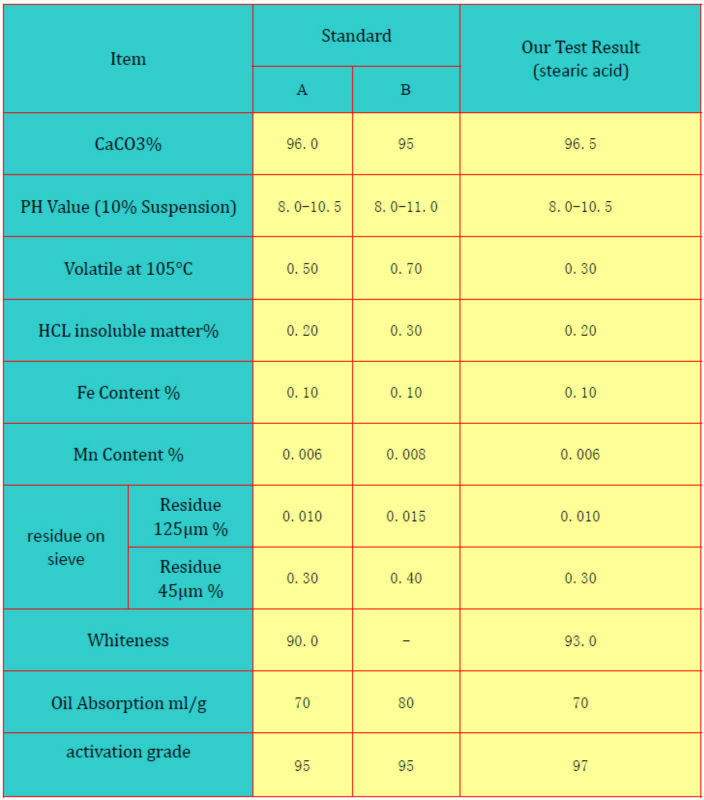 | Item | | Standard | | Our Test Result (stearic acid) |
|---|---|---|---|---|
| | | A | B | |
| CaCO3% | | 96.0 | 95 | 96.5 |
| PH Value (10% Suspension) | | 8.0-10.5 | 8.0-11.0 | 8.0-10.5 |
| Volatile at 105°C | | 0.50 | 0.70 | 0.30 |
| HCL insoluble matter% | | 0.20 | 0.30 | 0.20 |
| Fe Content % | | 0.10 | 0.10 | 0.10 |
| Mn Content % | | 0.006 | 0.008 | 0.006 |
| residue on sieve | Residue 125μm % | 0.010 | 0.015 | 0.010 |
| | Residue 45μm % | 0.30 | 0.40 | 0.30 |
| Whiteness | | 90.0 | - | 93.0 |
| Oil Absorption ml/g | | 70 | 80 | 70 |
| activation grade | | 95 | 95 | 97 |